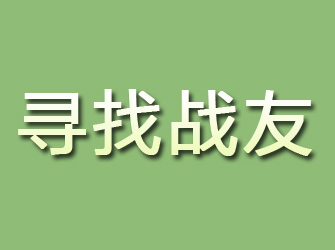 寻找战友